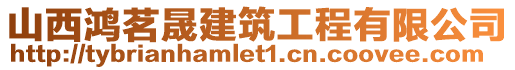 山西鸿茗晟建筑工程有限公司
http://tybrianhamlet1.cn.coovee.com